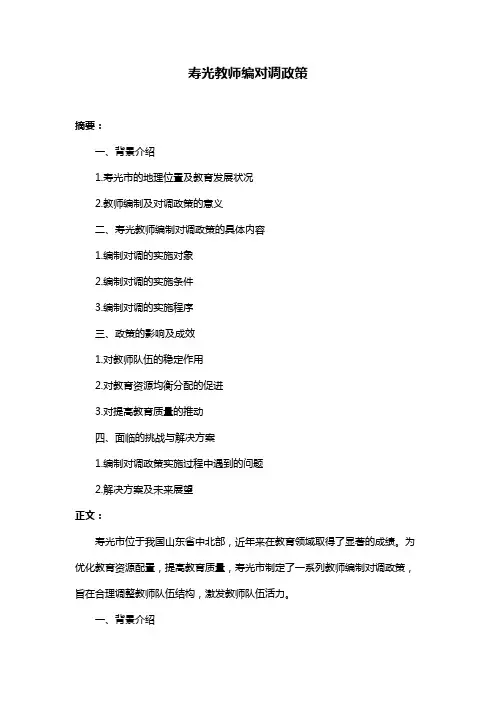 寿光教师编对调政策

摘要：

一、背景介绍

1.寿光市的地理位置及教育发展状况

2.教师编制及对调政策的意义

二、寿光教师编制对调政策的具体内容

1.编制对调的实施对象

2.编制对调的实施条件

3.编制对调的实施程序

三、政策的影响及成效

1.对教师队伍的稳定作用

2.对教育资源均衡分配的促进

3.对提高教育质量的推动

四、面临的挑战与解决方案

1.编制对调政策实施过程中遇到的问题

2.解决方案及未来展望

正文：

寿光市位于我国山东省中北部，近年来在教育领域取得了显著的成绩。为优化教育资源配置，提高教育质量，寿光市制定了一系列教师编制对调政策，旨在合理调整教师队伍结构，激发教师队伍活力。

一、背景介绍